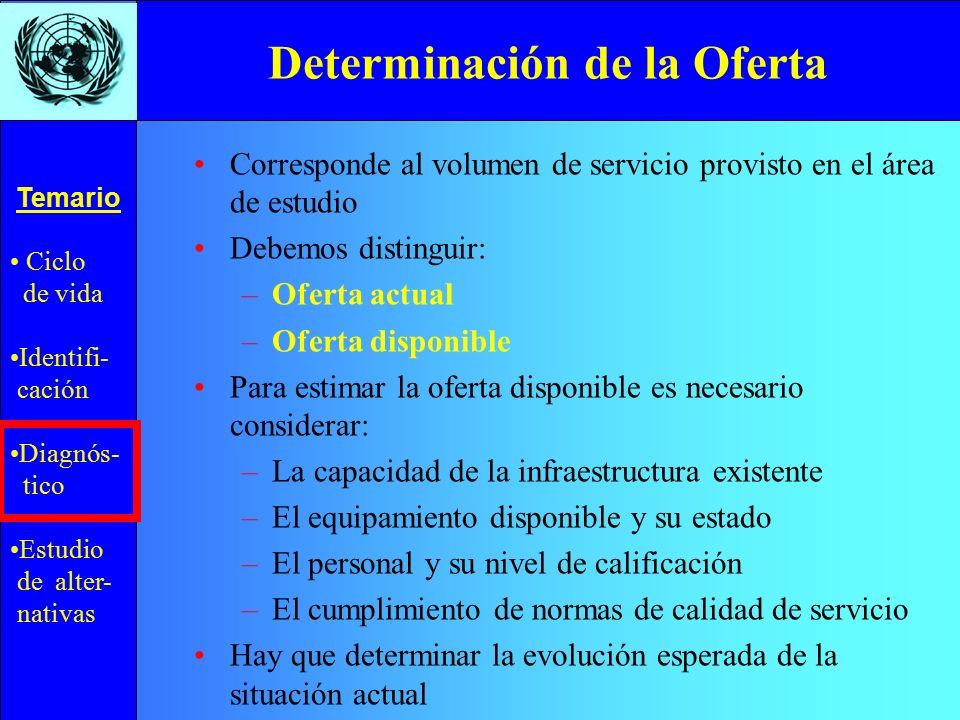 Determinación de la Oferta

Temario

• Ciclo de vida

•Identificación

•Diagnóstico

•Estudio de alternativas

• Corresponde al volumen de servicio provisto en el área de estudio

• Debemos distinguir:

– Oferta actual

– Oferta disponible

• Para estimar la oferta disponible es necesario considerar:

– La capacidad de la infraestructura existente

– El equipamiento disponible y su estado

– El personal y su nivel de calificación

– El cumplimiento de normas de calidad de servicio

• Hay que determinar la evolución esperada de la situación actual